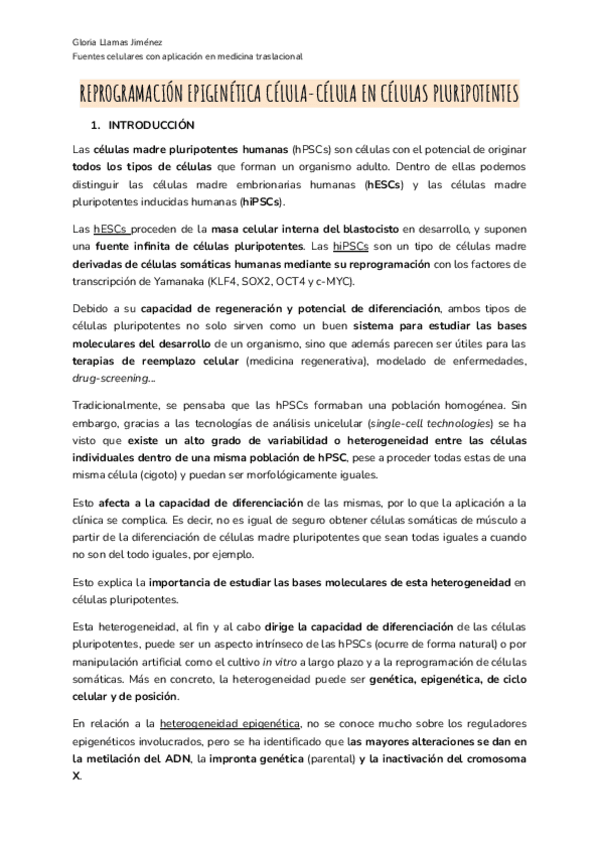 Gloria Llamas Jiménez
Fuentes celulares con aplicación en medicina traslacional

REPROGRAMACIÓN EPIGENÉTICA CÉLULA-CÉLULA EN CÉLULAS PLURIPOTENTES

1. INTRODUCCIÓN

Las células madre pluripotentes humanas (hPSCs) son células con el potencial de originar todos los tipos de células que forman un organismo adulto. Dentro de ellas podemos distinguir las células madre embrionarias humanas (hESCs) y las células madre pluripotentes inducidas humanas (hiPSCs).

Las hESCs proceden de la masa celular interna del blastocisto en desarrollo, y suponen una fuente infinita de células pluripotentes. Las hiPSCs son un tipo de células madre derivadas de células somáticas humanas mediante su reprogramación con los factores de transcripción de Yamanaka (KLF4, SOX2, OCT4 y c-MYC).

Debido a su capacidad de regeneración y potencial de diferenciación, ambos tipos de células pluripotentes no solo sirven como un buen sistema para estudiar las bases moleculares del desarrollo de un organismo, sino que además parecen ser útiles para las terapias de reemplazo celular (medicina regenerativa), modelado de enfermedades, drug-screening...

Tradicionalmente, se pensaba que las hPSCs formaban una población homogénea. Sin embargo, gracias a las tecnologías de análisis unicelular (single-cell technologies) se ha visto que existe un alto grado de variabilidad o heterogeneidad entre las células individuales dentro de una misma población de hPSC, pese a proceder todas estas de una misma célula (cigoto) y puedan ser morfológicamente iguales.

Esto afecta a la capacidad de diferenciación de las mismas, por lo que la aplicación a la clínica se complica. Es decir, no es igual de seguro obtener células somáticas de músculo a partir de la diferenciación de células madre pluripotentes que sean todas iguales a cuando no son del todo iguales, por ejemplo.

Esto explica la importancia de estudiar las bases moleculares de esta heterogeneidad en células pluripotentes.

Esta heterogeneidad, al fin y al cabo dirige la capacidad de diferenciación de las células pluripotentes, puede ser un aspecto intrínseco de las hPSCs (ocurre de forma natural) o por manipulación artificial como el cultivo in vitro a largo plazo y a la reprogramación de células somáticas. Más en concreto, la heterogeneidad puede ser genética, epigenética, de ciclo celular y de posición.

En relación a la heterogeneidad epigenética, no se conoce mucho sobre los reguladores epigenéticos involucrados, pero se ha identificado que las mayores alteraciones se dan en la metilación del ADN, la impronta genética (parental) y la inactivación del cromosoma X.